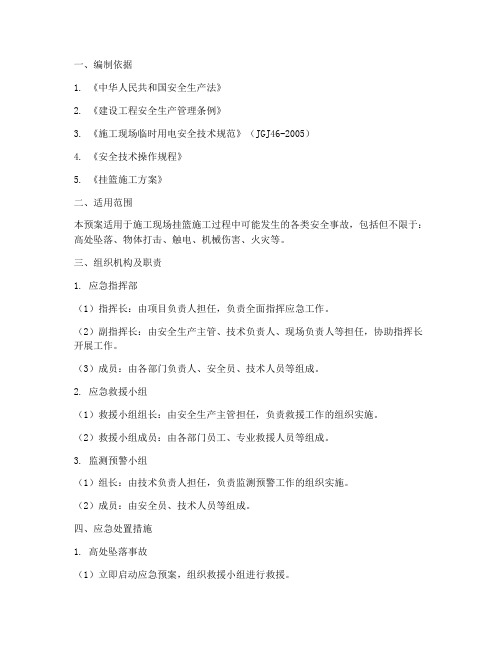 一、编制依据

1. 《中华人民共和国安全生产法》

2. 《建设工程安全生产管理条例》

3. 《施工现场临时用电安全技术规范》（JGJ46-2005）

4. 《安全技术操作规程》

5. 《挂篮施工方案》

二、适用范围

本预案适用于施工现场挂篮施工过程中可能发生的各类安全事故，包括但不限于：高处坠落、物体打击、触电、机械伤害、火灾等。

三、组织机构及职责

1. 应急指挥部

（1）指挥长：由项目负责人担任，负责全面指挥应急工作。

（2）副指挥长：由安全生产主管、技术负责人、现场负责人等担任，协助指挥长开展工作。

（3）成员：由各部门负责人、安全员、技术人员等组成。

2. 应急救援小组

（1）救援小组组长：由安全生产主管担任，负责救援工作的组织实施。

（2）救援小组成员：由各部门员工、专业救援人员等组成。

3. 监测预警小组

（1）组长：由技术负责人担任，负责监测预警工作的组织实施。

（2）成员：由安全员、技术人员等组成。

四、应急处置措施

1. 高处坠落事故

（1）立即启动应急预案，组织救援小组进行救援。